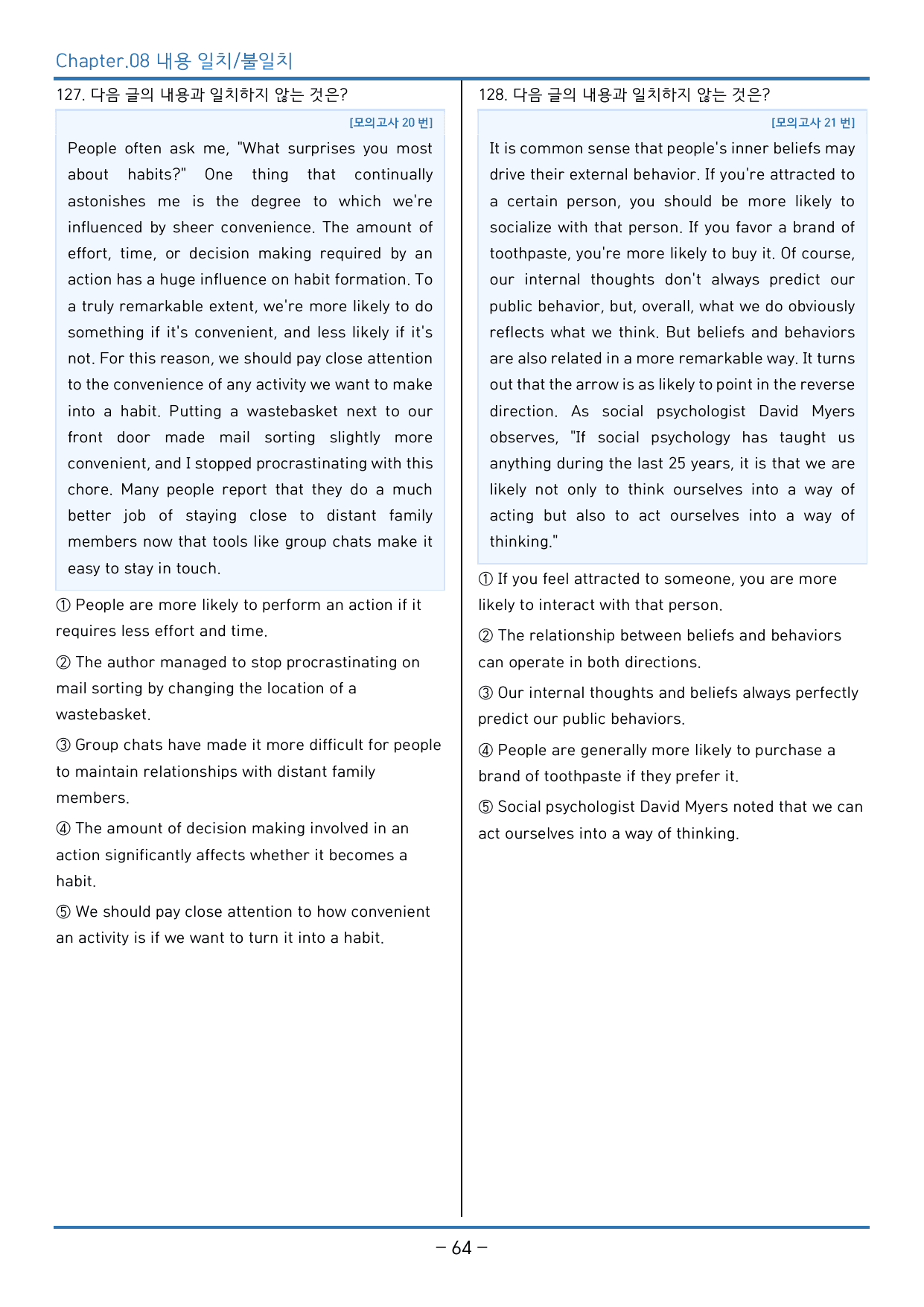 Chapter.08 내용 일치/불일치

127. 다음 글의 내용과 일치하지 않는 것은?

[모의고사 20 번]

People often ask me, "What surprises you most about habits?" One thing that continually astonishes me is the degree to which we're influenced by sheer convenience. The amount of effort, time, or decision making required by an action has a huge influence on habit formation. To a truly remarkable extent, we're more likely to do something if it's convenient, and less likely if it's not. For this reason, we should pay close attention to the convenience of any activity we want to make into a habit. Putting a wastebasket next to our front door made mail sorting slightly more convenient, and I stopped procrastinating with this chore. Many people report that they do a much better job of staying close to distant family members now that tools like group chats make it easy to stay in touch.

① People are more likely to perform an action if it requires less effort and time.

② The author managed to stop procrastinating on mail sorting by changing the location of a wastebasket.

③ Group chats have made it more difficult for people to maintain relationships with distant family members.

④ The amount of decision making involved in an action significantly affects whether it becomes a habit.

⑤ We should pay close attention to how convenient an activity is if we want to turn it into a habit.

128. 다음 글의 내용과 일치하지 않는 것은?

[모의고사 21 번]

It is common sense that people's inner beliefs may drive their external behavior. If you're attracted to a certain person, you should be more likely to socialize with that person. If you favor a brand of toothpaste, you're more likely to buy it. Of course, our internal thoughts don't always predict our public behavior, but, overall, what we do obviously reflects what we think. But beliefs and behaviors are also related in a more remarkable way. It turns out that the arrow is as likely to point in the reverse direction. As social psychologist David Myers observes, "If social psychology has taught us anything during the last 25 years, it is that we are likely not only to think ourselves into a way of acting but also to act ourselves into a way of thinking."

① If you feel attracted to someone, you are more likely to interact with that person.

② The relationship between beliefs and behaviors can operate in both directions.

③ Our internal thoughts and beliefs always perfectly predict our public behaviors.

④ People are generally more likely to purchase a brand of toothpaste if they prefer it.

⑤ Social psychologist David Myers noted that we can act ourselves into a way of thinking.

- 64 -